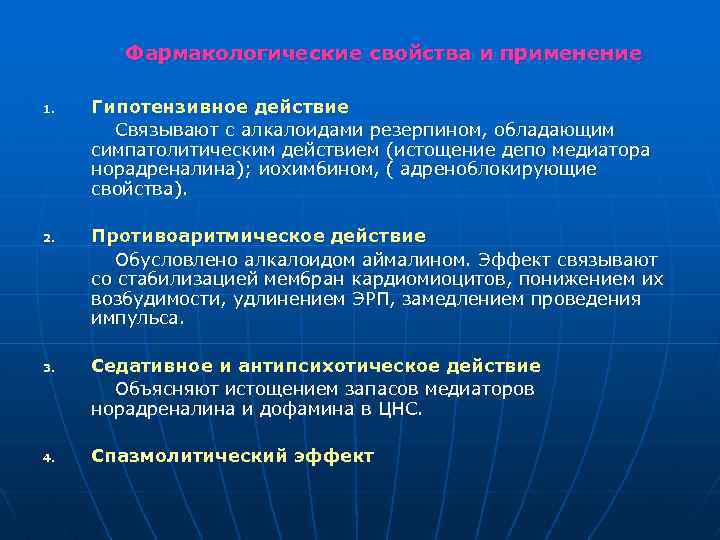 Фармакологические свойства и применение

1. Гипотензивное действие

Связывают с алкалоидами резерпином, обладающим симпатолитическим действием (истощение депо медиатора норадреналина); иохимбином, ( адреноблокирующие свойства).

2. Противоаритмическое действие

Обусловлено алкалоидом аймалином. Эффект связывают со стабилизацией мембран кардиомиоцитов, понижением их возбудимости, удлинением ЭРП, замедлением проведения импульса.

3. Седативное и антипсихотическое действие

Объясняют истощением запасов медиаторов норадреналина и дофамина в ЦНС.

4. Спазмолитический эффект